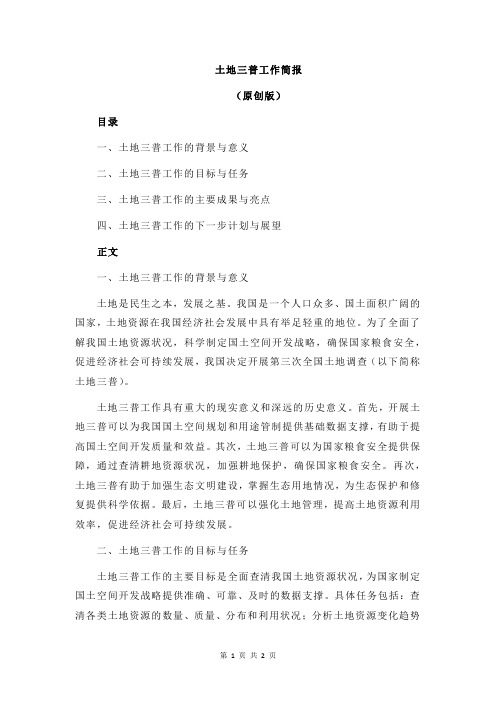 土地三普工作简报

（原创版）

目录

一、土地三普工作的背景与意义

二、土地三普工作的目标与任务

三、土地三普工作的主要成果与亮点

四、土地三普工作的下一步计划与展望

正文

一、土地三普工作的背景与意义

土地是民生之本，发展之基。我国是一个人口众多、国土面积广阔的国家，土地资源在我国经济社会发展中具有举足轻重的地位。为了全面了解我国土地资源状况，科学制定国土空间开发战略，确保国家粮食安全，促进经济社会可持续发展，我国决定开展第三次全国土地调查（以下简称土地三普）。

土地三普工作具有重大的现实意义和深远的历史意义。首先，开展土地三普可以为我国国土空间规划和用途管制提供基础数据支撑，有助于提高国土空间开发质量和效益。其次，土地三普可以为国家粮食安全提供保障，通过查清耕地资源状况，加强耕地保护，确保国家粮食安全。再次，土地三普有助于加强生态文明建设，掌握生态用地情况，为生态保护和修复提供科学依据。最后，土地三普可以强化土地管理，提高土地资源利用效率，促进经济社会可持续发展。

二、土地三普工作的目标与任务

土地三普工作的主要目标是全面查清我国土地资源状况，为国家制定国土空间开发战略提供准确、可靠、及时的数据支撑。具体任务包括：查清各类土地资源的数量、质量、分布和利用状况；分析土地资源变化趋势

第 1 页 共 2 页